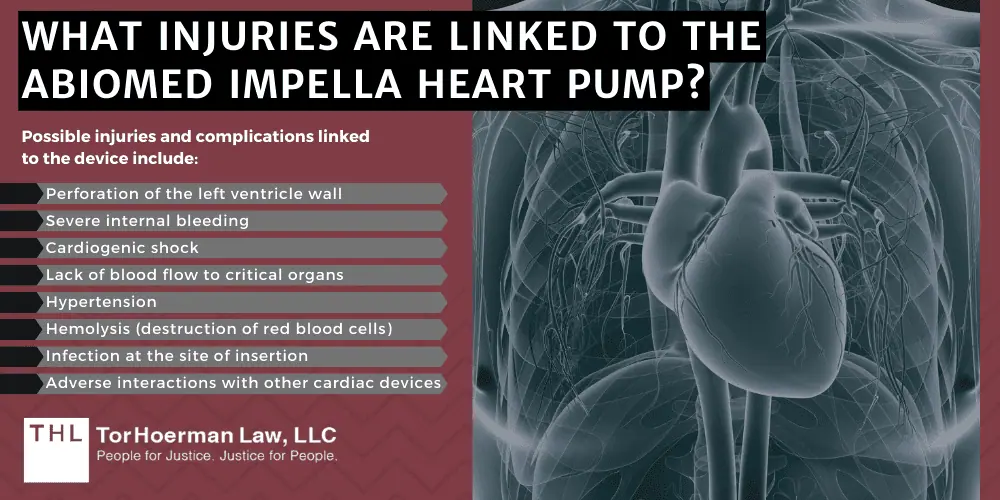 WHAT INJURIES ARE LINKED TO THE ABIOMED IMPELLA HEART PUMP?

Possible injuries and complications linked to the device include:

Perforation of the left ventricle wall
Severe internal bleeding
Cardiogenic shock
Lack of blood flow to critical organs
Hypertension
Hemolysis (destruction of red blood cells)
Infection at the site of insertion
Adverse interactions with other cardiac devices

THL TorHoerman Law, LLC
People for Justice. Justice for People.